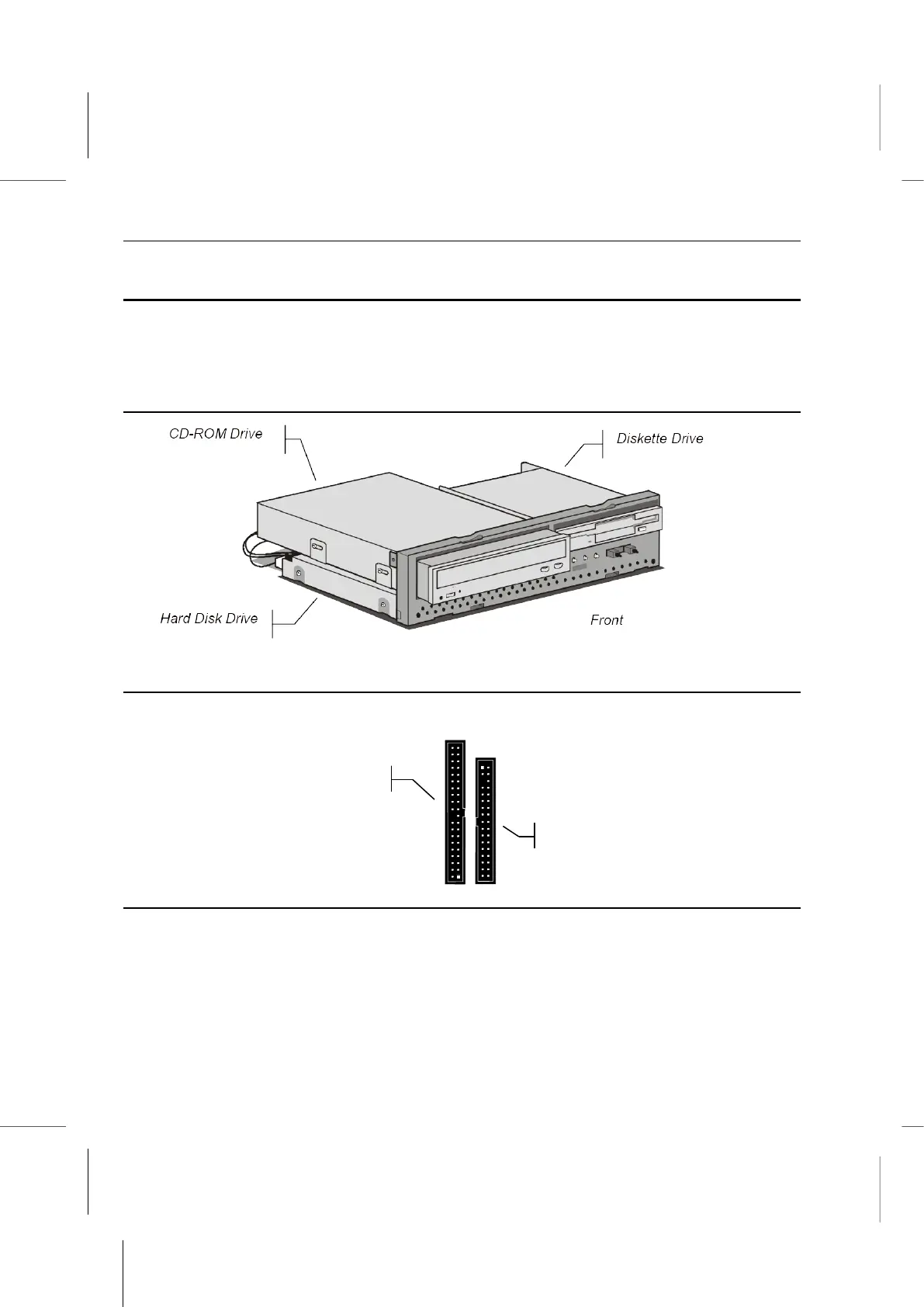 CD-ROM Drive

Diskette Drive

Hard Disk Drive

Front